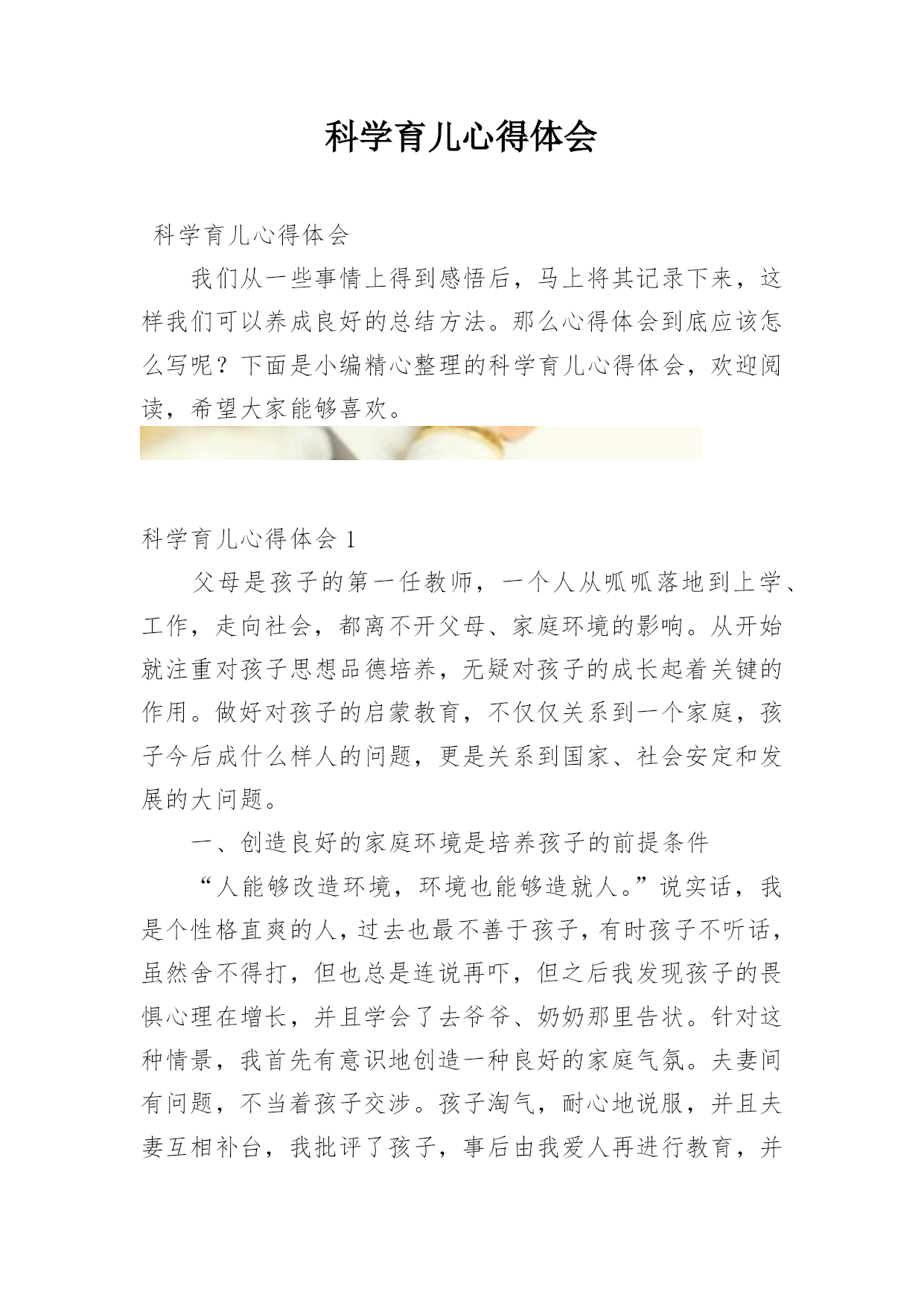 科学育儿心得体会

科学育儿心得体会

我们从一些事情上得到感悟后，马上将其记录下来，这样我们可以养成良好的总结方法。那么心得体会到底应该怎么写呢？下面是小编精心整理的科学育儿心得体会，欢迎阅读，希望大家能够喜欢。

科学育儿心得体会 1

父母是孩子的第一任教师，一个人从呱呱落地到上学、工作，走向社会，都离不开父母、家庭环境的影响。从开始就注重对孩子思想品德培养，无疑对孩子的成长起着关键的作用。做好对孩子的启蒙教育，不仅仅关系到一个家庭，孩子今后成什么样人的问题，更是关系到国家、社会安定和发展的大问题。

一、创造良好的家庭环境是培养孩子的前提条件

“人能够改造环境，环境也能够造就人。”说实话，我是个性格直爽的人，过去也最不善于孩子，有时孩子不听话，虽然舍不得打，但也总是连说再吓，但之后我发现孩子的畏惧心理在增长，并且学会了去爷爷、奶奶那里告状。针对这种情景，我首先有意识地创造一种良好的家庭气氛。夫妻间有问题，不当着孩子交涉。孩子淘气，耐心地说服，并且夫妻互相补台，我批评了孩子，事后由我爱人再进行教育，并